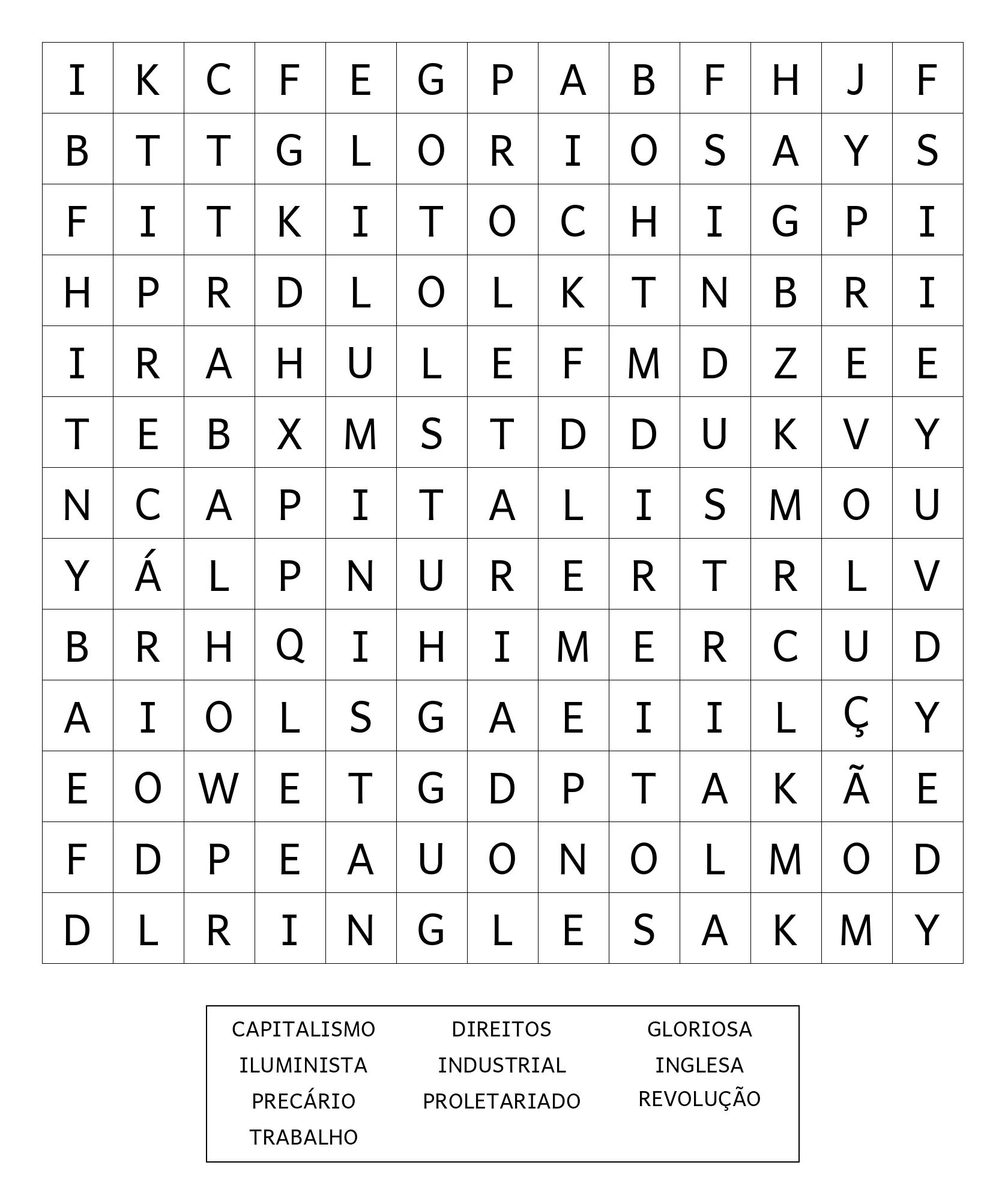 | I | K | C | F | E | G | P | A | B | F | H | J | F |
|---|---|---|---|---|---|---|---|---|---|---|---|---|
| B | T | T | G | L | O | R | I | O | S | A | Y | S |
| F | I | T | K | I | T | O | C | H | I | G | P | I |
| H | P | R | D | L | O | L | K | T | N | B | R | I |
| I | R | A | H | U | L | E | F | M | D | Z | E | E |
| T | E | B | X | M | S | T | D | D | U | K | V | Y |
| N | C | A | P | I | T | A | L | I | S | M | O | U |
| Y | Á | L | P | N | U | R | E | R | T | R | L | V |
| B | R | H | Q | I | H | I | M | E | R | C | U | D |
| A | I | O | L | S | G | A | E | I | I | L | Ç | Y |
| E | O | W | E | T | G | D | P | T | A | K | Ã | E |
| F | D | P | E | A | U | O | N | O | L | M | O | D |
| D | L | R | I | N | G | L | E | S | A | K | M | Y |

CAPITALISMO
ILUMINISTA
PRECÁRIO
TRABALHO

DIREITOS
INDUSTRIAL
PROLETARIADO

GLORIOSA
INGLESA
REVOLUÇÃO